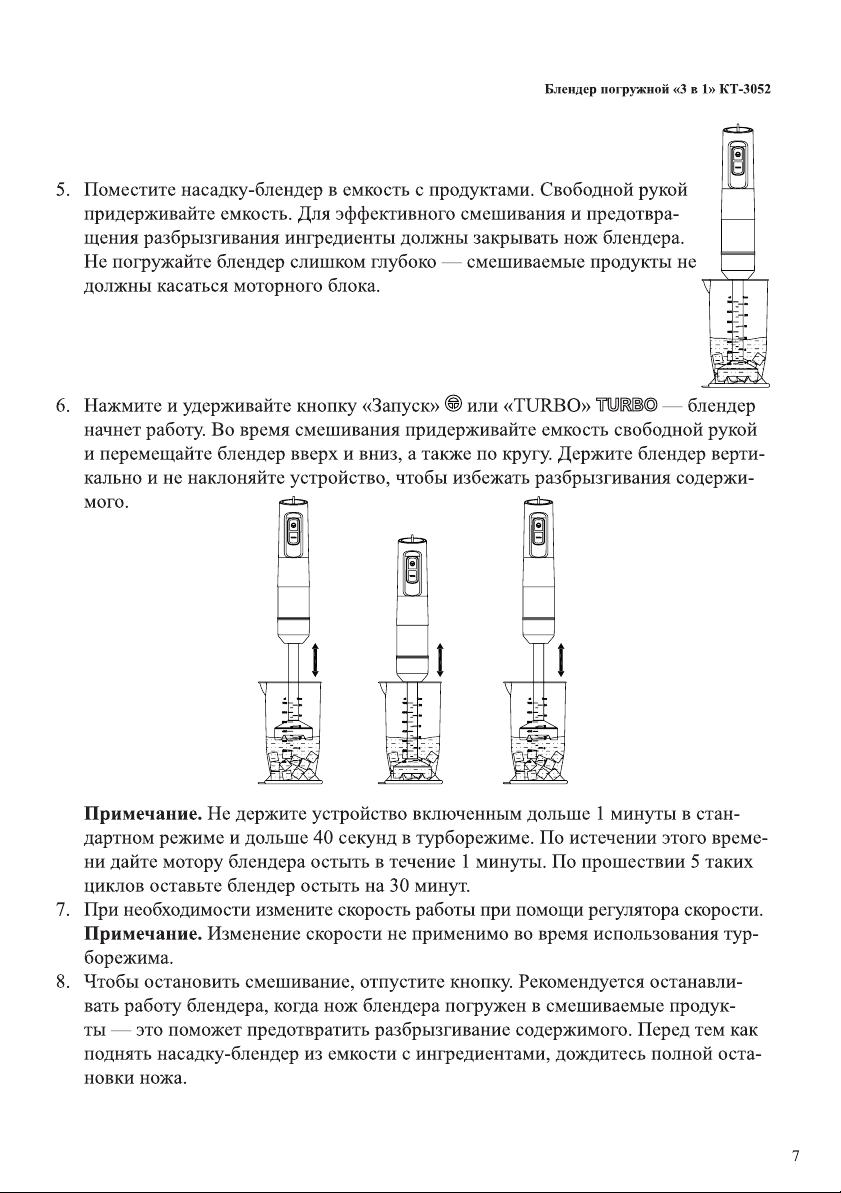 Блендер погружной «3 в 1» КТ-3052

5. Поместите насадку-блендер в емкость с продуктами. Свободной рукой придерживайте емкость. Для эффективного смешивания и предотвращения разбрызгивания ингредиенты должны закрывать нож блендера. Не погружайте блендер слишком глубоко — смешиваемые продукты не должны касаться моторного блока.

6. Нажмите и удерживайте кнопку «Запуск» или «TURBO» TURBO — блендер начнет работу. Во время смешивания придерживайте емкость свободной рукой и перемещайте блендер вверх и вниз, а также по кругу. Держите блендер вертикально и не наклоняйте устройство, чтобы избежать разбрызгивания содержимого.

Примечание. Не держите устройство включенным дольше 1 минуты в стандартном режиме и дольше 40 секунд в турборежиме. По истечении этого времени дайте мотору блендера остыть в течение 1 минуты. По прошествии 5 таких циклов оставьте блендер остыть на 30 минут.

7. При необходимости измените скорость работы при помощи регулятора скорости. Примечание. Изменение скорости не применимо во время использования турборежима.

8. Чтобы остановить смешивание, отпустите кнопку. Рекомендуется останавливать работу блендера, когда нож блендера погружен в смешиваемые продукты — это поможет предотвратить разбрызгивание содержимого. Перед тем как поднять насадку-блендер из емкости с ингредиентами, дождитесь полной остановки ножа.

7